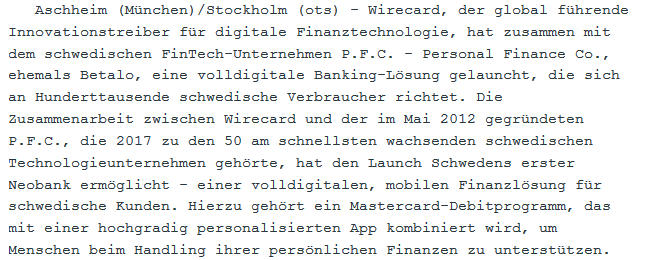 Aschheim (München)/Stockholm (ots) - Wirecard, der global führende Innovationstreiber für digitale Finanztechnologie, hat zusammen mit dem schwedischen FinTech-Unternehmen P.F.C. - Personal Finance Co., ehemals Betalo, eine volldigitale Banking-Lösung gelauncht, die sich an Hunderttausende schwedische Verbraucher richtet. Die Zusammenarbeit zwischen Wirecard und der im Mai 2012 gegründeten P.F.C., die 2017 zu den 50 am schnellsten wachsenden schwedischen Technologieunternehmen gehörte, hat den Launch Schwedens erster Neobank ermöglicht - einer volldigitalen, mobilen Finanzlösung für schwedische Kunden. Hierzu gehört ein Mastercard-Debitprogramm, das mit einer hochgradig personalisierten App kombiniert wird, um Menschen beim Handling ihrer persönlichen Finanzen zu unterstützen.